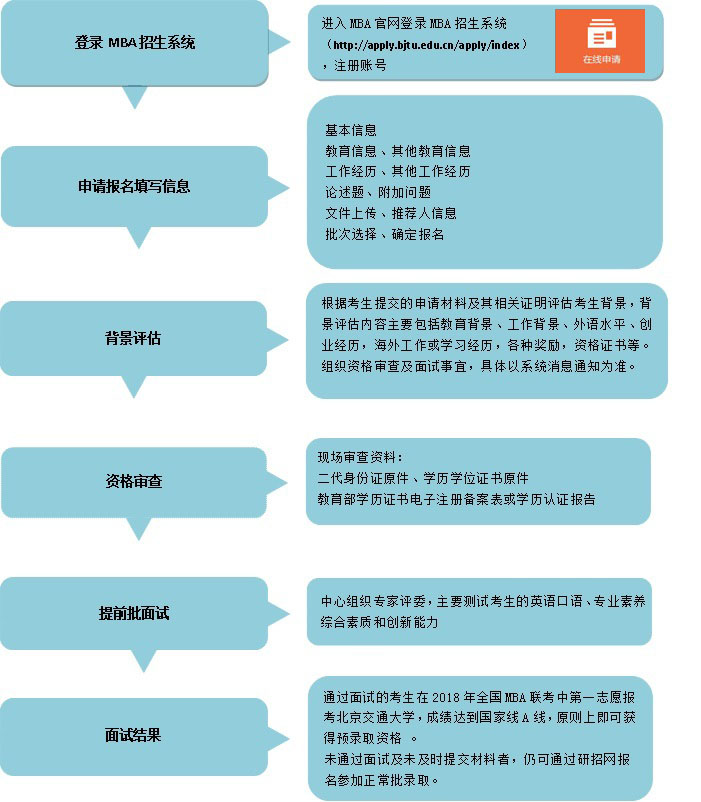 登录 MBA 招生系统

进入 MBA 官网登录 MBA 招生系统（http://apply.bjtu.edu.cn/apply/index），注册账号

在线申请

申请报名填写信息

基本信息
教育信息、其他教育信息
工作经历、其他工作经历
论述题、附加问题
文件上传、推荐人信息
批次选择、确定报名

背景评估

根据考生提交的申请材料及其相关证明评估考生背景，背景评估内容主要包括教育背景、工作背景、外语水平、创业经历，海外工作或学习经历，各种奖励，资格证书等。组织资格审查及面试事宜，具体以系统消息通知为准。

资格审查

现场审查资料：
二代身份证原件、学历学位证书原件
教育部学历证书电子注册备案表或学历认证报告

提前批面试

中心组织专家评委，主要测试考生的英语口语、专业素养综合素质和创新能力

面试结果

通过面试的考生在 2018 年全国 MBA 联考中第一志愿报考北京交通大学，成绩达到国家线 A 线，原则上即可获得预录取资格 。
未通过面试及未及时提交材料者，仍可通过研招网报名参加正常批录取。